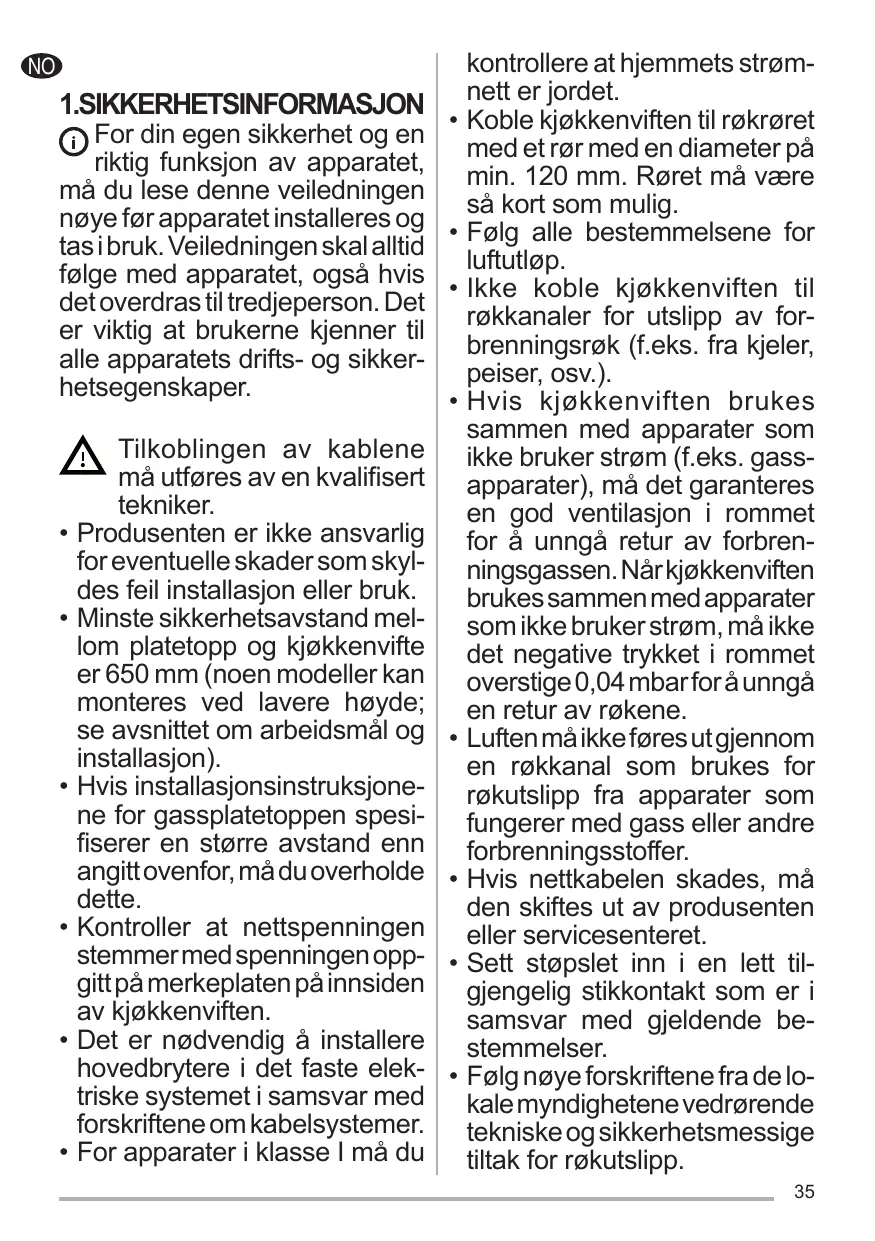 NO

1.SIKKERHETSINFORMASJON

For din egen sikkerhet og en riktig funksjon av apparatet, må du lese denne veiledningen nøye før apparatet installeres og tas i bruk. Veiledningen skal alltid følge med apparatet, også hvis det overdras til tredjeperson. Det er viktig at brukerne kjenner til alle apparatets drifts- og sikkerhetsegenskaper.

Tilkoblingen av kablene må utføres av en kvalifisert tekniker.

• Produsenten er ikke ansvarlig for eventuelle skader som skyldes feil installasjon eller bruk.
• Minste sikkerhetsavstand mellom platetopp og kjøkkenvifte er 650 mm (noen modeller kan monteres ved lavere høyde; se avsnittet om arbeidsmål og installasjon).
• Hvis installasjonsinstruksjonene for gassplatetoppen spesifiserer en større avstand enn angitt ovenfor, må du overholde dette.
• Kontroller at nettspenningen stemmer med spenningen oppgitt på merkeplaten på innsiden av kjøkkenviften.
• Det er nødvendig å installere hovedbrytere i det faste elektriske systemet i samsvar med forskriftene om kabelsystemer.
• For apparater i klasse I må du kontrollere at hjemmets strømnett er jordet.
• Koble kjøkkenviften til røkrøret med et rør med en diameter på min. 120 mm. Røret må være så kort som mulig.
• Følg alle bestemmelsene for luftutløp.
• Ikke koble kjøkkenviften til røkkanaler for utslipp av forbrenningsrøk (f.eks. fra kjeler, peiser, osv.).
• Hvis kjøkkenviften brukes sammen med apparater som ikke bruker strøm (f.eks. gassapparater), må det garanteres en god ventilasjon i rommet for å unngå retur av forbrenningsgassen. Når kjøkkenviften brukes sammen med apparater som ikke bruker strøm, må ikke det negative trykket i rommet overstige 0,04 mbar for å unngå en retur av røkene.
• Luften må ikke føres ut gjennom en røkkanal som brukes for røkutslipp fra apparater som fungerer med gass eller andre forbrenningsstoffer.
• Hvis nettkabelen skades, må den skiftes ut av produsenten eller servicesenteret.
• Sett støpslet inn i en lett tilgjengelig stikkontakt som er i samsvar med gjeldende bestemmelser.
• Følg nøye forskriftene fra de lokale myndighetene vedrørende tekniske og sikkerhetsmessige tiltak for røkutslipp.

35